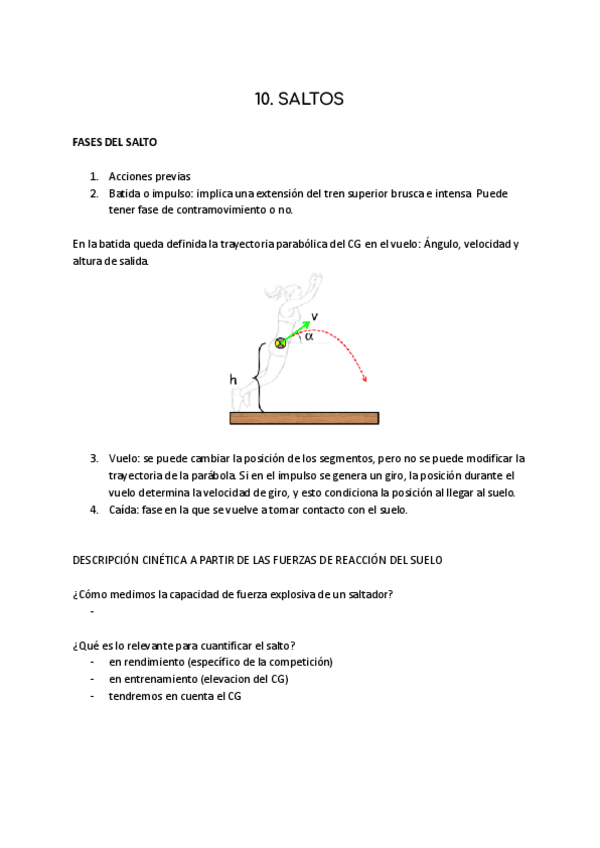 10. SALTOS

FASES DEL SALTO

1. Acciones previas
2. Batida o impulso: implica una extensión del tren superior brusca e intensa Puede tener fase de contramovimiento o no.

En la batida queda definida la trayectoria parabólica del CG en el vuelo: Ángulo, velocidad y altura de salida.

v
α
h

3. Vuelo: se puede cambiar la posición de los segmentos, pero no se puede modificar la trayectoria de la parábola. Si en el impulso se genera un giro, la posición durante el vuelo determina la velocidad de giro, y esto condiciona la posición al llegar al suelo.
4. Caída: fase en la que se vuelve a tomar contacto con el suelo.

DESCRIPCIÓN CINÉTICA A PARTIR DE LAS FUERZAS DE REACCIÓN DEL SUELO

¿Cómo medimos la capacidad de fuerza explosiva de un saltador?
-

¿Qué es lo relevante para cuantificar el salto?
- en rendimiento (específico de la competición)
- en entrenamiento (elevacion del CG)
- tendremos en cuenta el CG